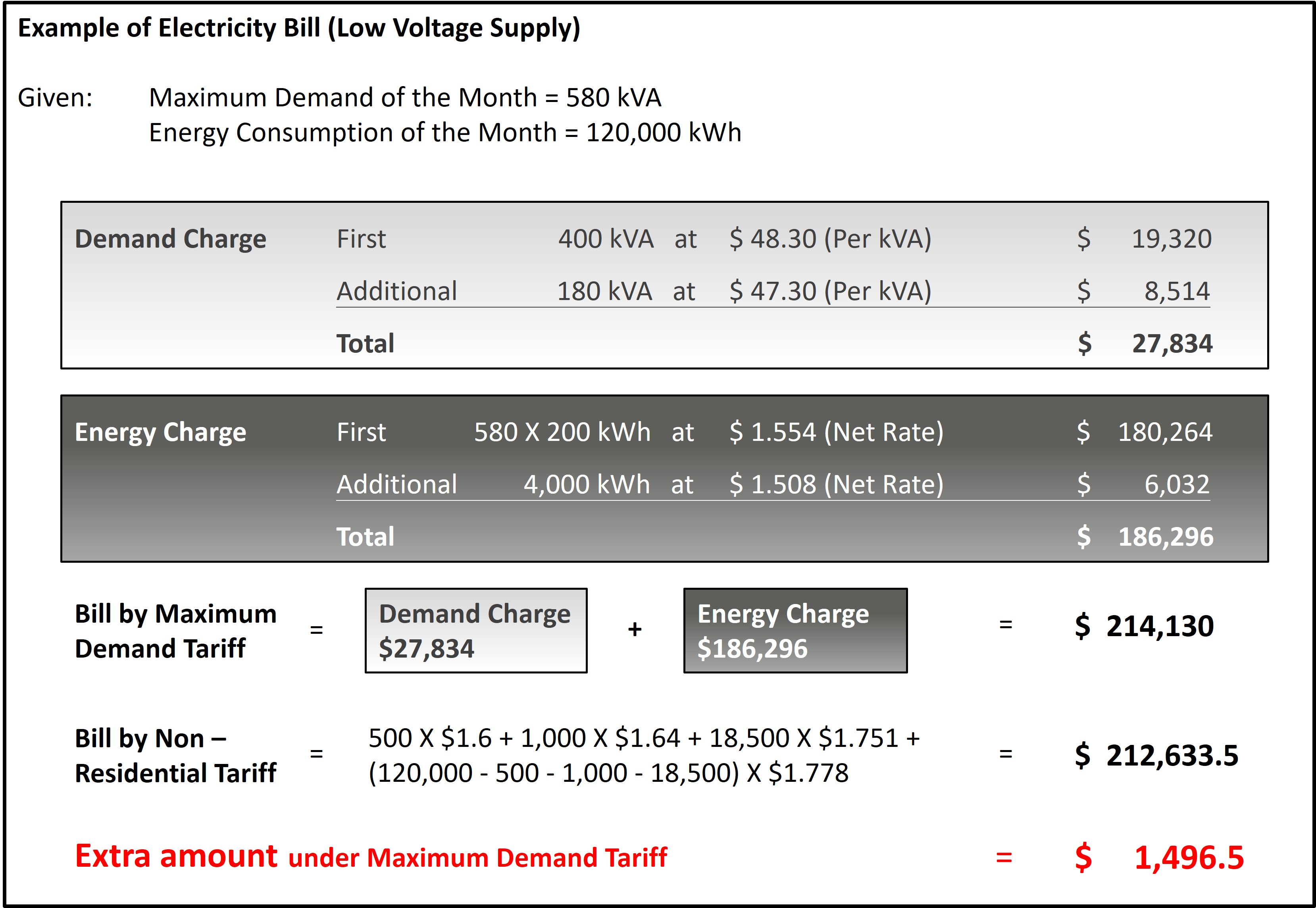 Example of Electricity Bill (Low Voltage Supply)

Given: Maximum Demand of the Month = 580 kVA
Energy Consumption of the Month = 120,000 kWh

Demand Charge First 400 kVA at $ 48.30 (Per kVA) $ 19,320
Additional 180 kVA at $ 47.30 (Per kVA) $ 8,514
Total $ 27,834

Energy Charge First 580 X 200 kWh at $ 1.554 (Net Rate) $ 180,264
Additional 4,000 kWh at $ 1.508 (Net Rate) $ 6,032
Total $ 186,296

Bill by Maximum Demand Tariff = Demand Charge $27,834 + Energy Charge $186,296 = $ 214,130

Bill by Non – Residential Tariff = 500 X $1.6 + 1,000 X $1.64 + 18,500 X $1.751 + (120,000 - 500 - 1,000 - 18,500) X $1.778 = $ 212,633.5

Extra amount under Maximum Demand Tariff = $ 1,496.5